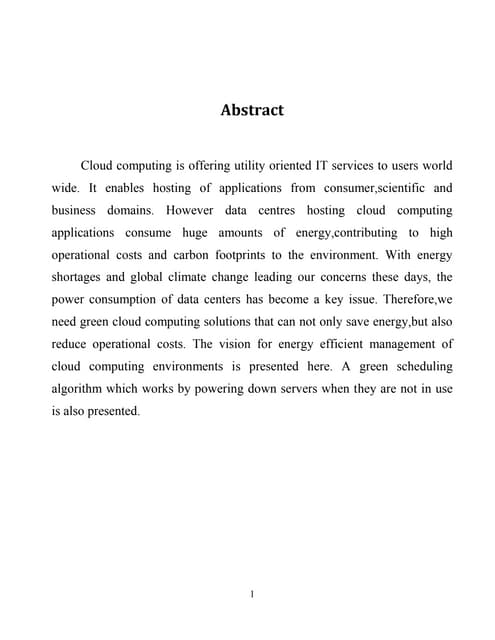 Abstract

Cloud computing is offering utility oriented IT services to users world wide. It enables hosting of applications from consumer,scientific and business domains. However data centres hosting cloud computing applications consume huge amounts of energy,contributing to high operational costs and carbon footprints to the environment. With energy shortages and global climate change leading our concerns these days, the power consumption of data centers has become a key issue. Therefore,we need green cloud computing solutions that can not only save energy,but also reduce operational costs. The vision for energy efficient management of cloud computing environments is presented here. A green scheduling algorithm which works by powering down servers when they are not in use is also presented.

1